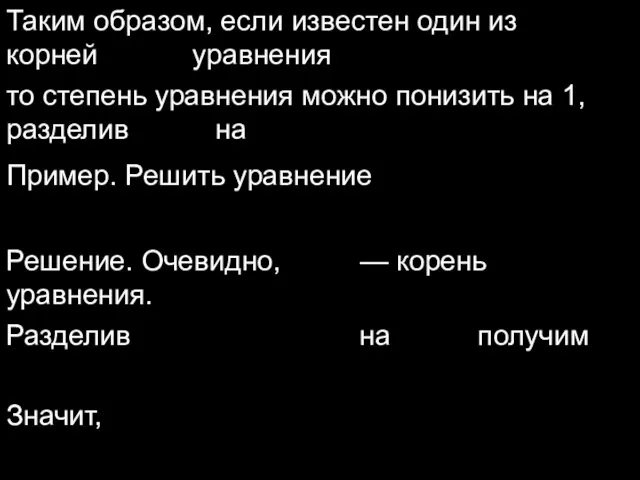 Таким образом, если известен один из корней уравнения

то степень уравнения можно понизить на 1, разделив на

Пример. Решить уравнение

Решение. Очевидно, — корень уравнения.

Разделив на получим

Значит,